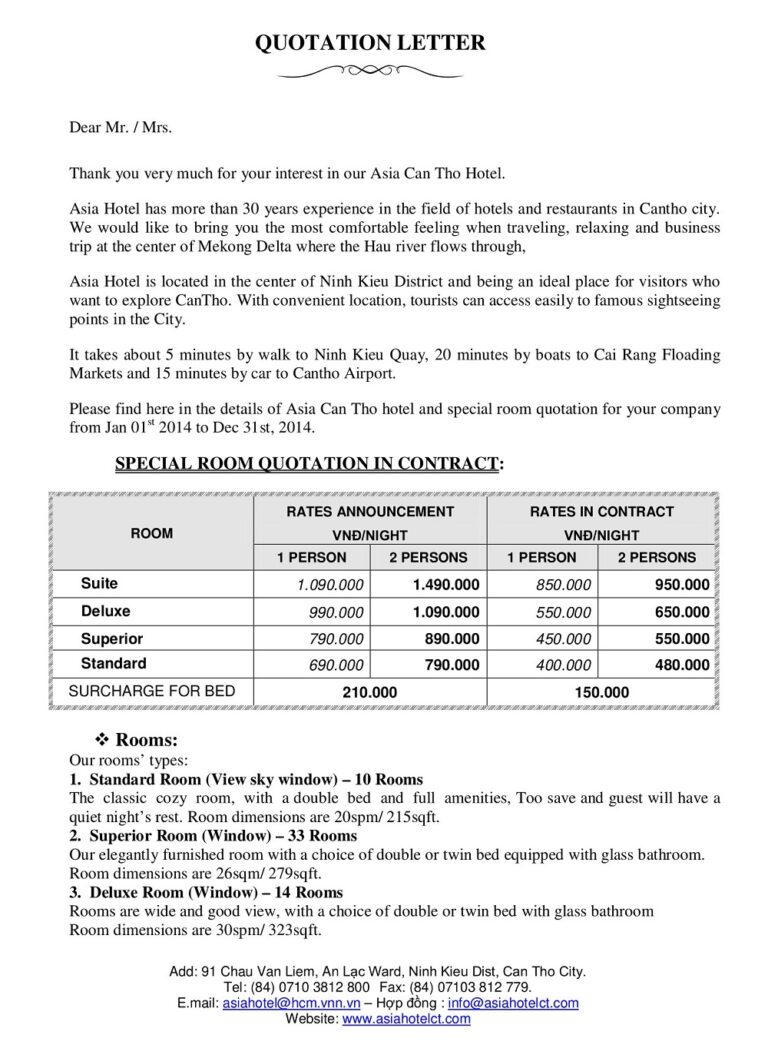 QUOTATION LETTER

Dear Mr. / Mrs.

Thank you very much for your interest in our Asia Can Tho Hotel.

Asia Hotel has more than 30 years experience in the field of hotels and restaurants in Cantho city. We would like to bring you the most comfortable feeling when traveling, relaxing and business trip at the center of Mekong Delta where the Hau river flows through,

Asia Hotel is located in the center of Ninh Kieu District and being an ideal place for visitors who want to explore CanTho. With convenient location, tourists can access easily to famous sightseeing points in the City.

It takes about 5 minutes by walk to Ninh Kieu Quay, 20 minutes by boats to Cai Rang Floading Markets and 15 minutes by car to Cantho Airport.

Please find here in the details of Asia Can Tho hotel and special room quotation for your company from Jan 01$^{st}$ 2014 to Dec 31st, 2014.

SPECIAL ROOM QUOTATION IN CONTRACT:

| ROOM | RATES ANNOUNCEMENT VNĐ/NIGHT | | RATES IN CONTRACT VNĐ/NIGHT | |
|---|---|---|---|---|
| | 1 PERSON | 2 PERSONS | 1 PERSON | 2 PERSONS |
| Suite | 1.090.000 | 1.490.000 | 850.000 | 950.000 |
| Deluxe | 990.000 | 1.090.000 | 550.000 | 650.000 |
| Superior | 790.000 | 890.000 | 450.000 | 550.000 |
| Standard | 690.000 | 790.000 | 400.000 | 480.000 |
| SURCHARGE FOR BED | 210.000 | | 150.000 | |

❖ Rooms:
Our rooms' types:
1. Standard Room (View sky window) – 10 Rooms
The classic cozy room, with a double bed and full amenities, Too save and guest will have a quiet night's rest. Room dimensions are 20spm/ 215sqft.
2. Superior Room (Window) – 33 Rooms
Our elegantly furnished room with a choice of double or twin bed equipped with glass bathroom. Room dimensions are 26sqm/ 279sqft.
3. Deluxe Room (Window) – 14 Rooms
Rooms are wide and good view, with a choice of double or twin bed with glass bathroom
Room dimensions are 30spm/ 323sqft.

Add: 91 Chau Van Liem, An Lạc Ward, Ninh Kieu Dist, Can Tho City.
Tel: (84) 0710 3812 800 Fax: (84) 07103 812 779.
E.mail: asiahotel@hcm.vnn.vn – Hợp đồng : info@asiahotelct.com
Website: www.asiahotelct.com